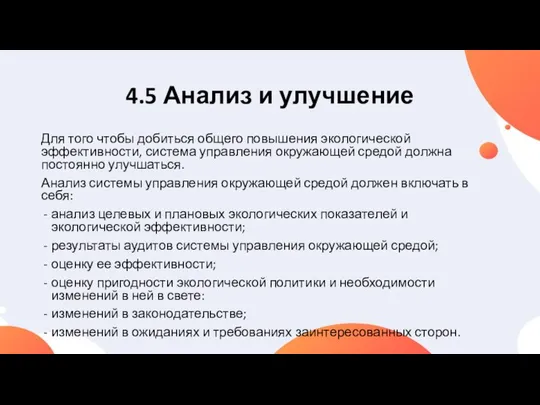 4.5 Анализ и улучшение

Для того чтобы добиться общего повышения экологической эффективности, система управления окружающей средой должна постоянно улучшаться.

Анализ системы управления окружающей средой должен включать в себя:

- анализ целевых и плановых экологических показателей и экологической эффективности;
- результаты аудитов системы управления окружающей средой;
- оценку ее эффективности;
- оценку пригодности экологической политики и необходимости изменений в ней в свете:
- изменений в законодательстве;
- изменений в ожиданиях и требованиях заинтересованных сторон.